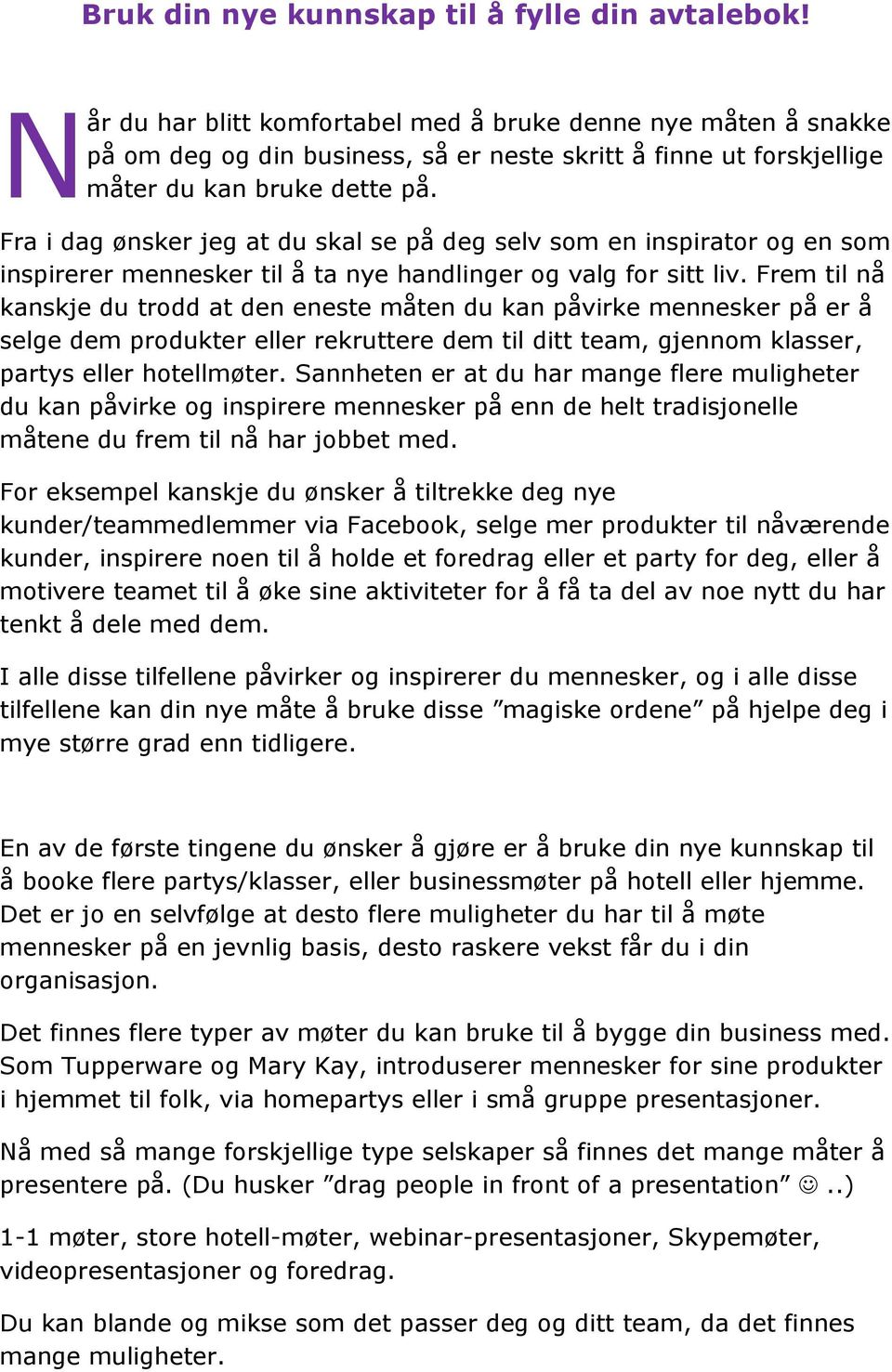 Bruk din nye kunnskap til å fylle din avtalebok!

Når du har blitt komfortabel med å bruke denne nye måten å snakke på om deg og din business, så er neste skritt å finne ut forskjellige måter du kan bruke dette på.

Fra i dag ønsker jeg at du skal se på deg selv som en inspirator og en som inspirerer mennesker til å ta nye handlinger og valg for sitt liv. Frem til nå kanskje du trodd at den eneste måten du kan påvirke mennesker på er å selge dem produkter eller rekruttere dem til ditt team, gjennom klasser, partys eller hotellmøter. Sannheten er at du har mange flere muligheter du kan påvirke og inspirere mennesker på enn de helt tradisjonelle måtene du frem til nå har jobbet med.

For eksempel kanskje du ønsker å tiltrekke deg nye kunder/teammedlemmer via Facebook, selge mer produkter til nåværende kunder, inspirere noen til å holde et foredrag eller et party for deg, eller å motivere teamet til å øke sine aktiviteter for å få ta del av noe nytt du har tenkt å dele med dem.

I alle disse tilfellene påvirker og inspirerer du mennesker, og i alle disse tilfellene kan din nye måte å bruke disse ”magiske ordene” på hjelpe deg i mye større grad enn tidligere.

En av de første tingene du ønsker å gjøre er å bruke din nye kunnskap til å booke flere partys/klasser, eller businessmøter på hotell eller hjemme. Det er jo en selvfølge at desto flere muligheter du har til å møte mennesker på en jevnlig basis, desto raskere vekst får du i din organisasjon.

Det finnes flere typer av møter du kan bruke til å bygge din business med. Som Tupperware og Mary Kay, introduserer mennesker for sine produkter i hjemmet til folk, via homepartys eller i små gruppe presentasjoner.

Nå med så mange forskjellige type selskaper så finnes det mange måter å presentere på. (Du husker ”drag people in front of a presentation” ☺..)

1-1 møter, store hotell-møter, webinar-presentasjoner, Skypemøter, videopresentasjoner og foredrag.

Du kan blande og mikse som det passer deg og ditt team, da det finnes mange muligheter.